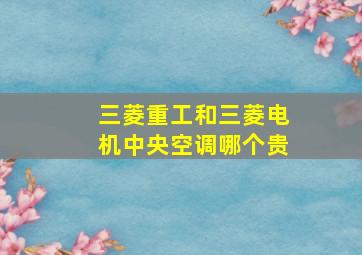 三菱重工和三菱电机中央空调哪个贵